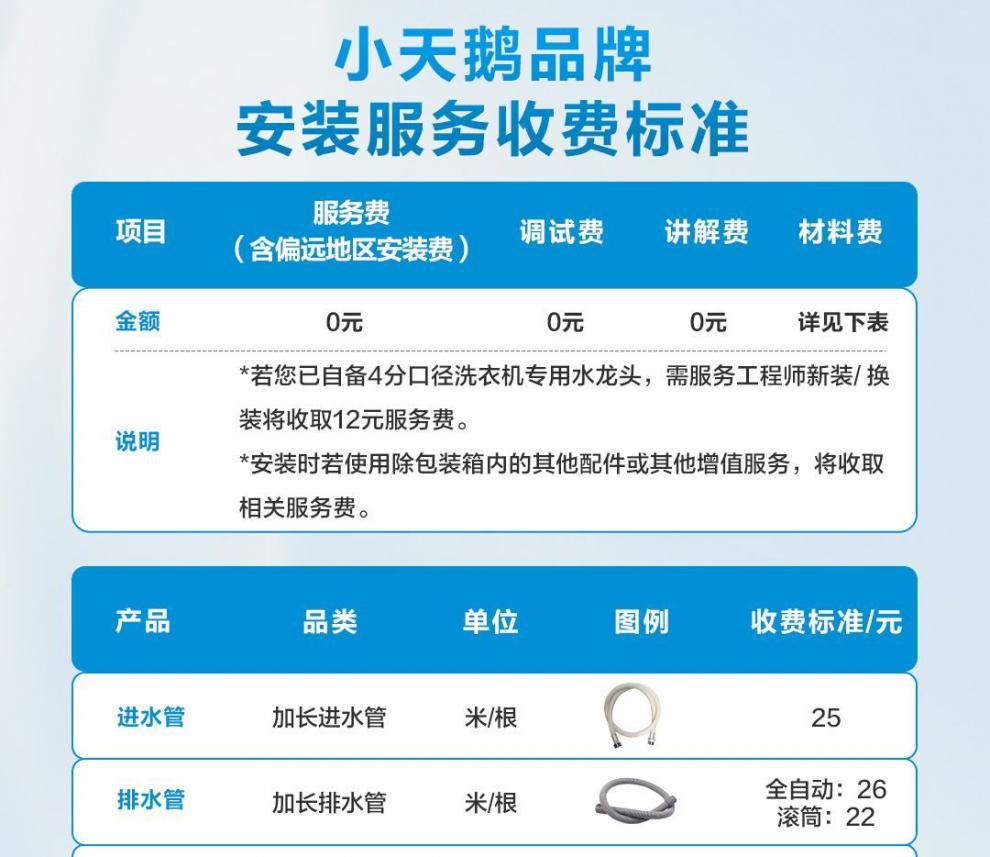 小天鹅品牌
安装服务收费标准

| 项目 | 服务费（含偏远地区安装费） | 调试费 | 讲解费 | 材料费 |
|---|---|---|---|---|
| 金额 | 0元 | 0元 | 0元 | 详见下表 |
| 说明 | *若您已自备4分口径洗衣机专用水龙头，需服务工程师新装/ 换装将收取12元服务费。 *安装时若使用除包装箱内的其他配件或其他增值服务，将收取相关服务费。 | | | |

| 产品 | 品类 | 单位 | 图例 | 收费标准/元 |
|---|---|---|---|---|
| 进水管 | 加长进水管 | 米/根 | | 25 |
| 排水管 | 加长排水管 | 米/根 | | 全自动：26 滚筒：22 |